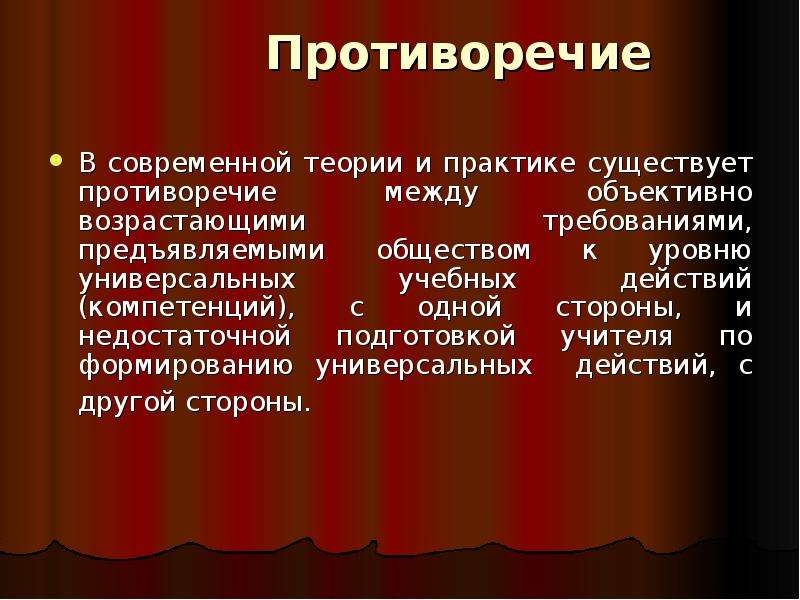 Противоречие

В современной теории и практике существует противоречие между объективно возрастающими требованиями, предъявляемыми обществом к уровню универсальных учебных действий (компетенций), с одной стороны, и недостаточной подготовкой учителя по формированию универсальных действий, с другой стороны.